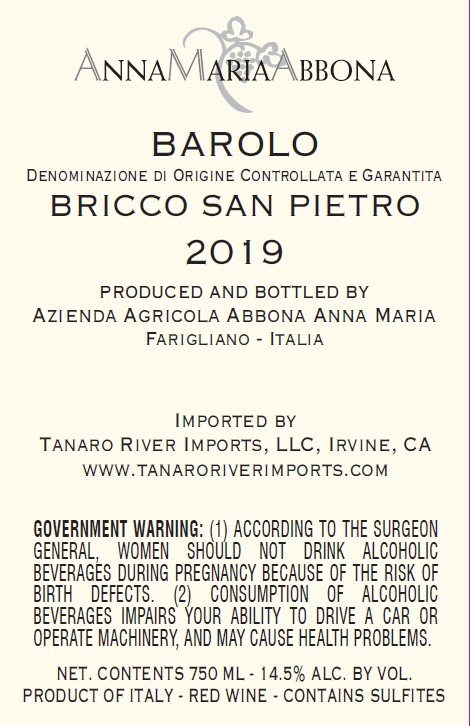 AnnaMariaAbbona

BAROLO

Denominazione di Origine Controllata e Garantita

BRICCO SAN PIETRO

2019

PRODUCED AND BOTTLED BY
Azienda Agricola Abbona Anna Maria
Farigliano - Italia

Imported by
Tanaro River Imports, LLC, Irvine, CA
www.tanaroriverimports.com

GOVERNMENT WARNING: (1) ACCORDING TO THE SURGEON GENERAL, WOMEN SHOULD NOT DRINK ALCOHOLIC BEVERAGES DURING PREGNANCY BECAUSE OF THE RISK OF BIRTH DEFECTS. (2) CONSUMPTION OF ALCOHOLIC BEVERAGES IMPAIRS YOUR ABILITY TO DRIVE A CAR OR OPERATE MACHINERY, AND MAY CAUSE HEALTH PROBLEMS.

NET. CONTENTS 750 ML - 14.5% ALC. BY VOL.
PRODUCT OF ITALY - RED WINE - CONTAINS SULFITES